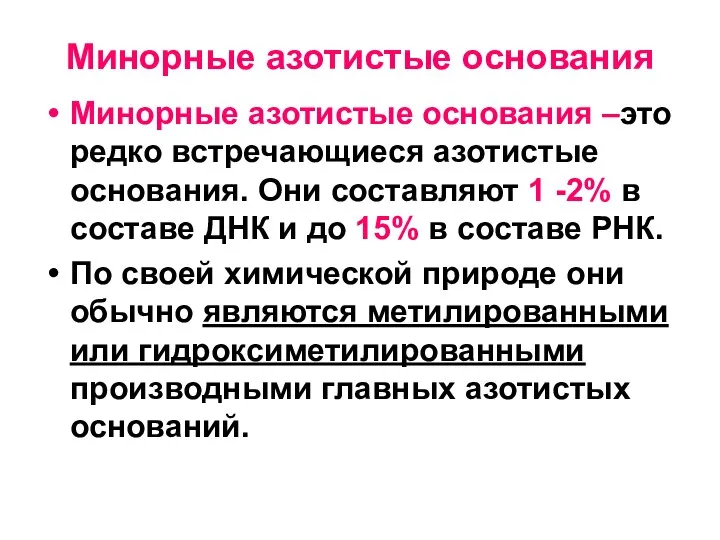 Минорные азотистые основания

• Минорные азотистые основания –это редко встречающиеся азотистые основания. Они составляют 1 -2% в составе ДНК и до 15% в составе РНК.

• По своей химической природе они обычно являются метилированными или гидроксиметилированными производными главных азотистых оснований.